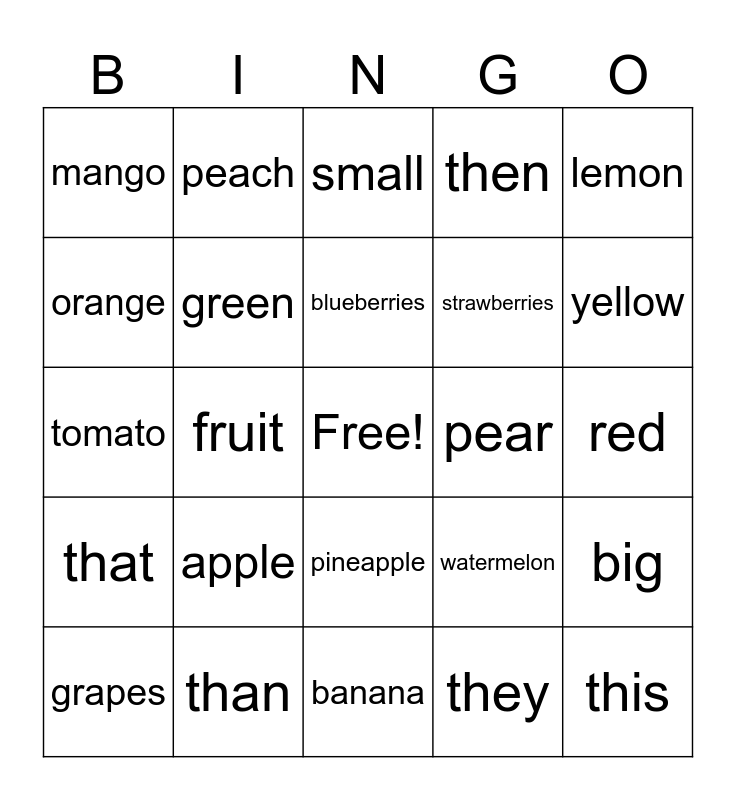 | B | I | N | G | O |
|---|---|---|---|---|
| mango | peach | small | then | lemon |
| orange | green | blueberries | strawberries | yellow |
| tomato | fruit | Free! | pear | red |
| that | apple | pineapple | watermelon | big |
| grapes | than | banana | they | this |